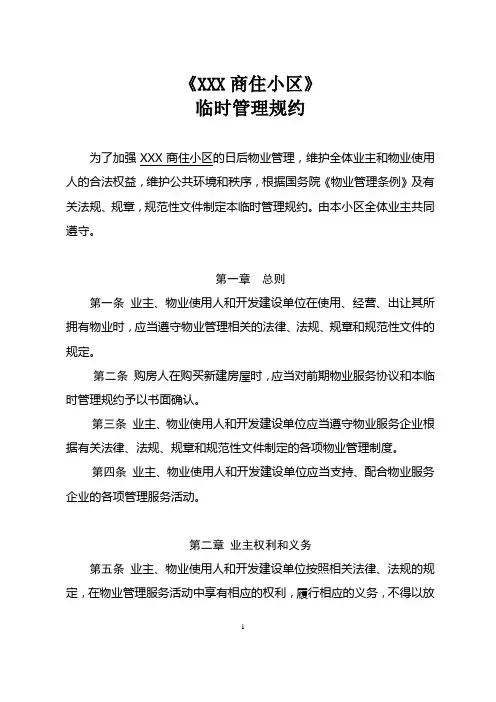 《XXX 商住小区》
临时管理规约

为了加强 XXX 商住小区的日后物业管理，维护全体业主和物业使用人的合法权益，维护公共环境和秩序，根据国务院《物业管理条例》及有关法规、规章，规范性文件制定本临时管理规约。由本小区全体业主共同遵守。

第一章 总则

第一条 业主、物业使用人和开发建设单位在使用、经营、出让其所拥有物业时，应当遵守物业管理相关的法律、法规、规章和规范性文件的规定。

第二条 购房人在购买新建房屋时，应当对前期物业服务协议和本临时管理规约予以书面确认。

第三条 业主、物业使用人和开发建设单位应当遵守物业服务企业根据有关法律、法规、规章和规范性文件制定的各项物业管理制度。

第四条 业主、物业使用人和开发建设单位应当支持、配合物业服务企业的各项管理服务活动。

第二章 业主权利和义务

第五条 业主、物业使用人和开发建设单位按照相关法律、法规的规定，在物业管理服务活动中享有相应的权利，履行相应的义务，不得以放

1